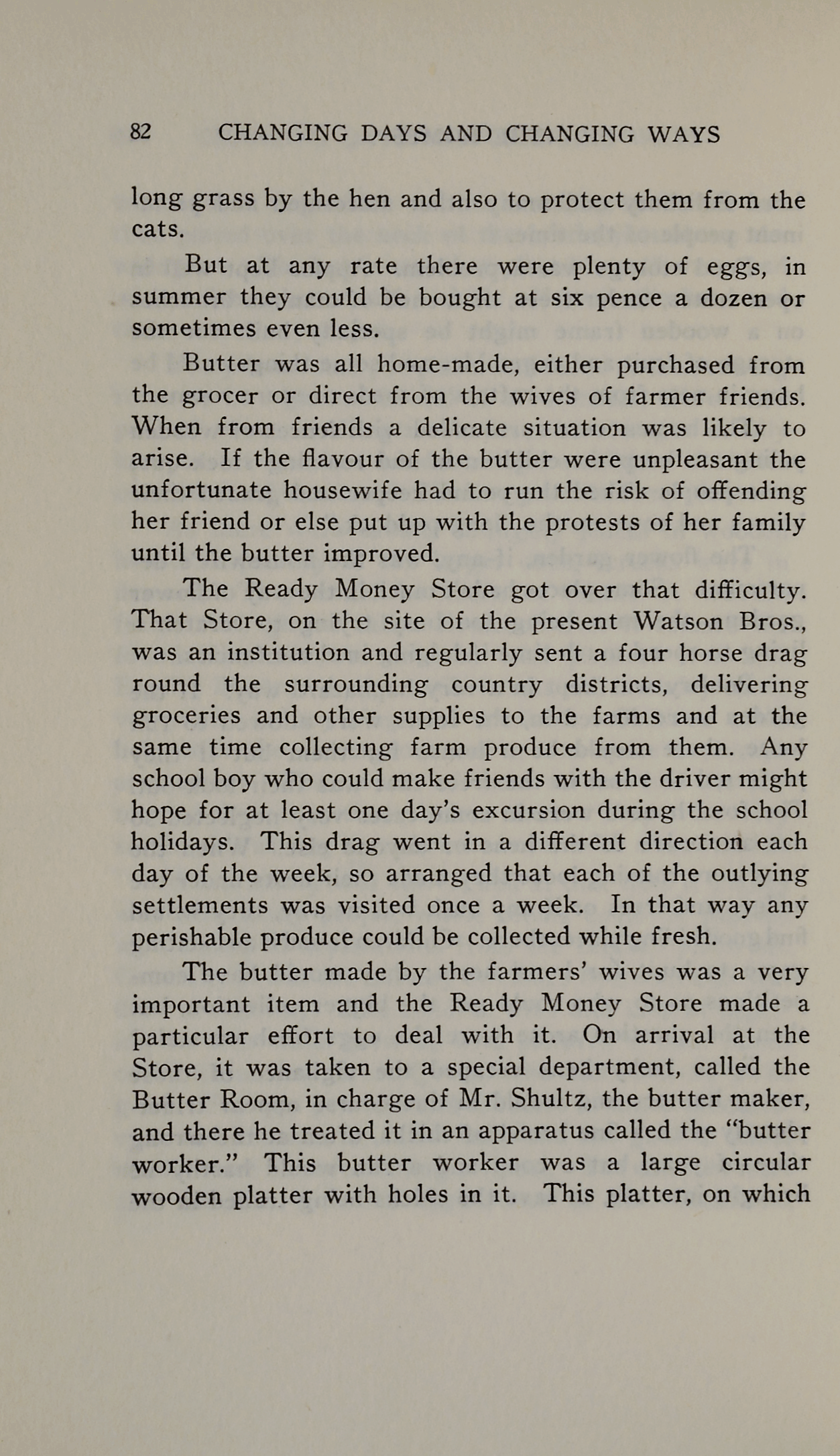 82 CHANGING DAYS AND CHANGING WAYS

long grass by the hen and also to protect them from the cats.

But at any rate there were plenty of eggs, in summer they could be bought at six pence a dozen or sometimes even less.

Butter was all home-made, either purchased from the grocer or direct from the wives of farmer friends. When from friends a delicate situation was likely to arise. If the flavour of the butter were unpleasant the unfortunate housewife had to run the risk of offending her friend or else put up with the protests of her family until the butter improved.

The Ready Money Store got over that difficulty. That Store, on the site of the present Watson Bros., was an institution and regularly sent a four horse drag round the surrounding country districts, delivering groceries and other supplies to the farms and at the same time collecting farm produce from them. Any school boy who could make friends with the driver might hope for at least one day's excursion during the school holidays. This drag went in a different direction each day of the week, so arranged that each of the outlying settlements was visited once a week. In that way any perishable produce could be collected while fresh.

The butter made by the farmers' wives was a very important item and the Ready Money Store made a particular effort to deal with it. On arrival at the Store, it was taken to a special department, called the Butter Room, in charge of Mr. Shultz, the butter maker, and there he treated it in an apparatus called the "butter worker." This butter worker was a large circular wooden platter with holes in it. This platter, on which